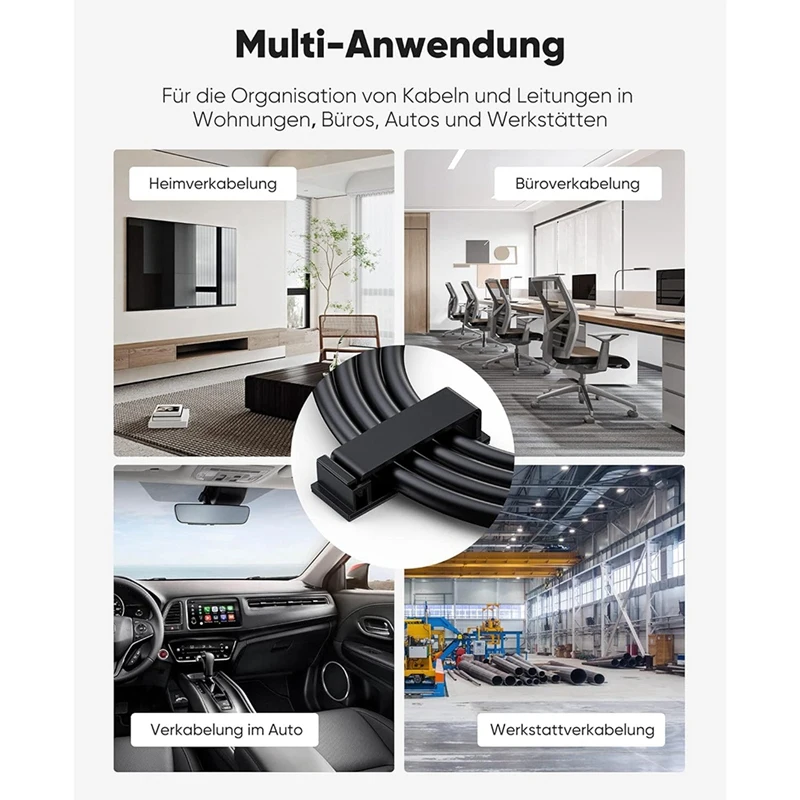 Multi-Anwendung

Für die Organisation von Kabeln und Leitungen in Wohnungen, Büros, Autos und Werkstätten

Heimverkabelung

Büroverkabelung

Verkabelung im Auto

Werkstattverkabelung